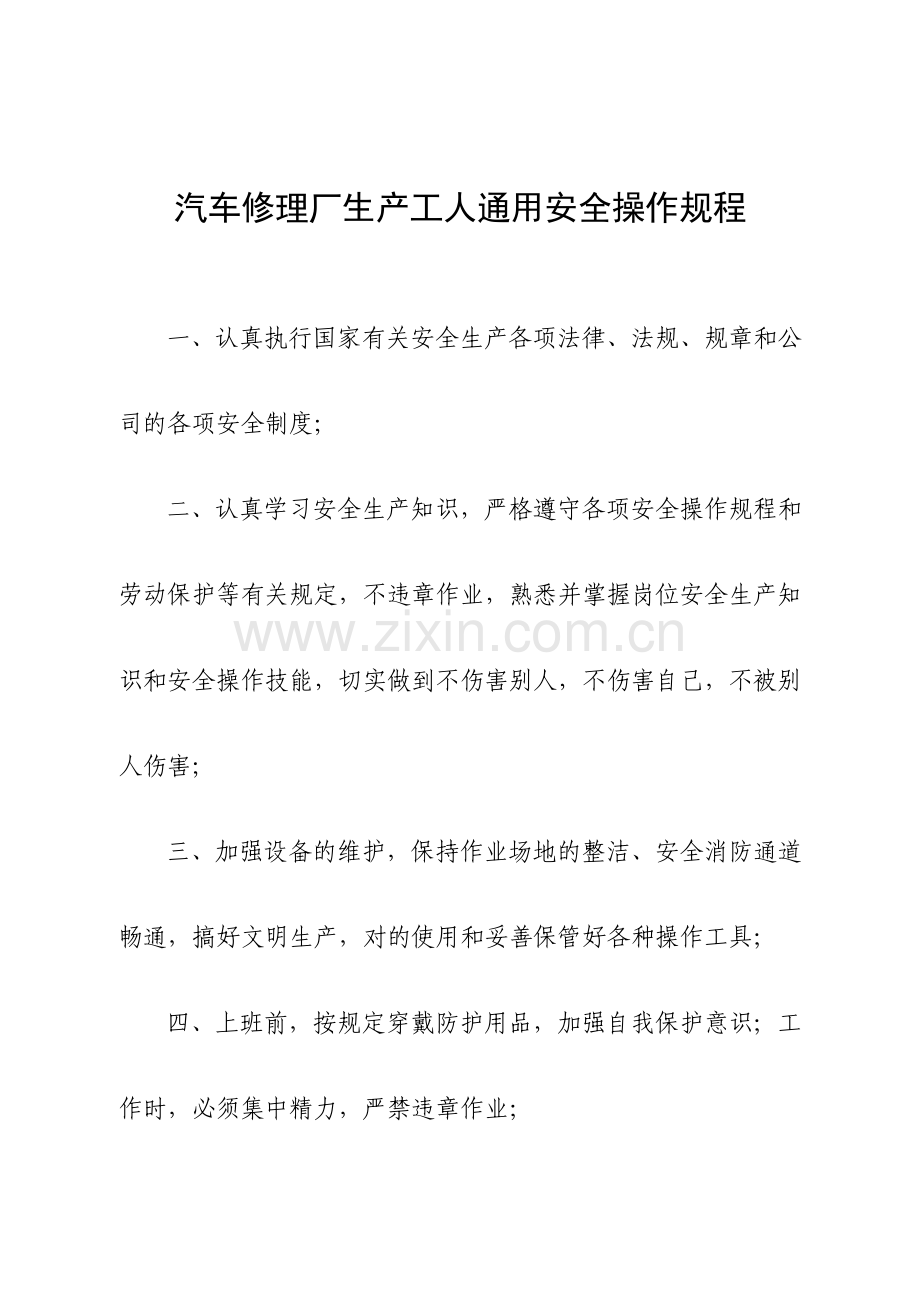 汽车修理厂生产工人通用安全操作规程

一、认真执行国家有关安全生产各项法律、法规、规章和公司的各项安全制度;

二、认真学习安全生产知识，严格遵守各项安全操作规程和劳动保护等有关规定，不违章作业，熟悉并掌握岗位安全生产知识和安全操作技能，切实做到不伤害别人，不伤害自己，不被别人伤害;

www.zixin.com.cn

三、加强设备的维护，保持作业场地的整洁、安全消防通道畅通，搞好文明生产，对的使用和妥善保管好各种操作工具;

四、上班前，按规定穿戴防护用品，加强自我保护意识；工作时，必须集中精力，严禁违章作业;